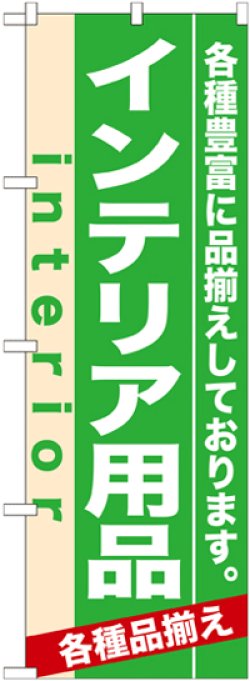 各種豊富に品揃えしております。

インテリア用品

interior

各種品揃え